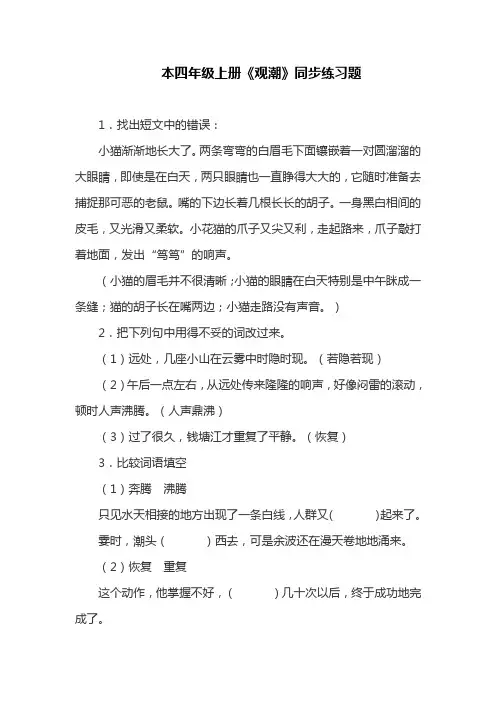 本四年级上册《观潮》同步练习题

1．找出短文中的错误：

小猫渐渐地长大了。两条弯弯的白眉毛下面镶嵌着一对圆溜溜的大眼睛，即使是在白天，两只眼睛也一直睁得大大的，它随时准备去捕捉那可恶的老鼠。嘴的下边长着几根长长的胡子。一身黑白相间的皮毛，又光滑又柔软。小花猫的爪子又尖又利，走起路来，爪子敲打着地面，发出“笃笃”的响声。

（小猫的眉毛并不很清晰；小猫的眼睛在白天特别是中午眯成一条缝；猫的胡子长在嘴两边；小猫走路没有声音。）

2．把下列句中用得不妥的词改过来。

（1）远处，几座小山在云雾中时隐时现。（若隐若现）

（2）午后一点左右，从远处传来隆隆的响声，好像闷雷的滚动，顿时人声沸腾。（人声鼎沸）

（3）过了很久，钱塘江才重复了平静。（恢复）

3．比较词语填空

（1）奔腾　沸腾

只见水天相接的地方出现了一条白线，人群又(　　　)起来了。

霎时，潮头（　　　）西去，可是余波还在漫天卷地地涌来。

（2）恢复　重复

这个动作，他掌握不好，（　　　）几十次以后，终于成功地完成了。